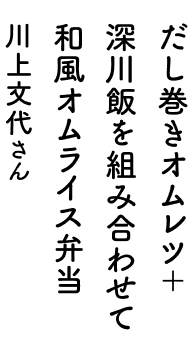 だし巻きオムレツ＋
深川飯を組み合わせて
和風オムライス弁当
川上文代さん